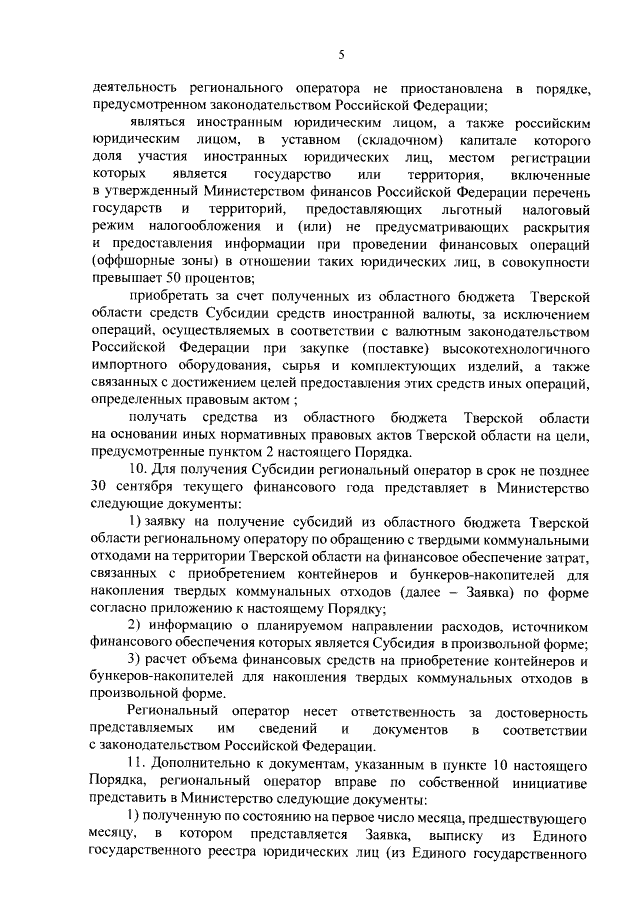 5

деятельность регионального оператора не приостановлена в порядке, предусмотренном законодательством Российской Федерации;

являться иностранным юридическим лицом, а также российским юридическим лицом, в уставном (складочном) капитале которого доля участия иностранных юридических лиц, местом регистрации которых является государство или территория, включенные в утвержденный Министерством финансов Российской Федерации перечень государств и территорий, предоставляющих льготный налоговый режим налогообложения и (или) не предусматривающих раскрытия и предоставления информации при проведении финансовых операций (оффшорные зоны) в отношении таких юридических лиц, в совокупности превышает 50 процентов;

приобретать за счет полученных из областного бюджета Тверской области средств Субсидии средств иностранной валюты, за исключением операций, осуществляемых в соответствии с валютным законодательством Российской Федерации при закупке (поставке) высокотехнологичного импортного оборудования, сырья и комплектующих изделий, а также связанных с достижением целей предоставления этих средств иных операций, определенных правовым актом ;

получать средства из областного бюджета Тверской области на основании иных нормативных правовых актов Тверской области на цели, предусмотренные пунктом 2 настоящего Порядка.

10. Для получения Субсидии региональный оператор в срок не позднее 30 сентября текущего финансового года представляет в Министерство следующие документы:

1) заявку на получение субсидий из областного бюджета Тверской области региональному оператору по обращению с твердыми коммунальными отходами на территории Тверской области на финансовое обеспечение затрат, связанных с приобретением контейнеров и бункеров-накопителей для накопления твердых коммунальных отходов (далее – Заявка) по форме согласно приложению к настоящему Порядку;

2) информацию о планируемом направлении расходов, источником финансового обеспечения которых является Субсидия в произвольной форме;

3) расчет объема финансовых средств на приобретение контейнеров и бункеров-накопителей для накопления твердых коммунальных отходов в произвольной форме.

Региональный оператор несет ответственность за достоверность представляемых им сведений и документов в соответствии с законодательством Российской Федерации.

11. Дополнительно к документам, указанным в пункте 10 настоящего Порядка, региональный оператор вправе по собственной инициативе представить в Министерство следующие документы:

1) полученную по состоянию на первое число месяца, предшествующего месяцу, в котором представляется Заявка, выписку из Единого государственного реестра юридических лиц (из Единого государственного